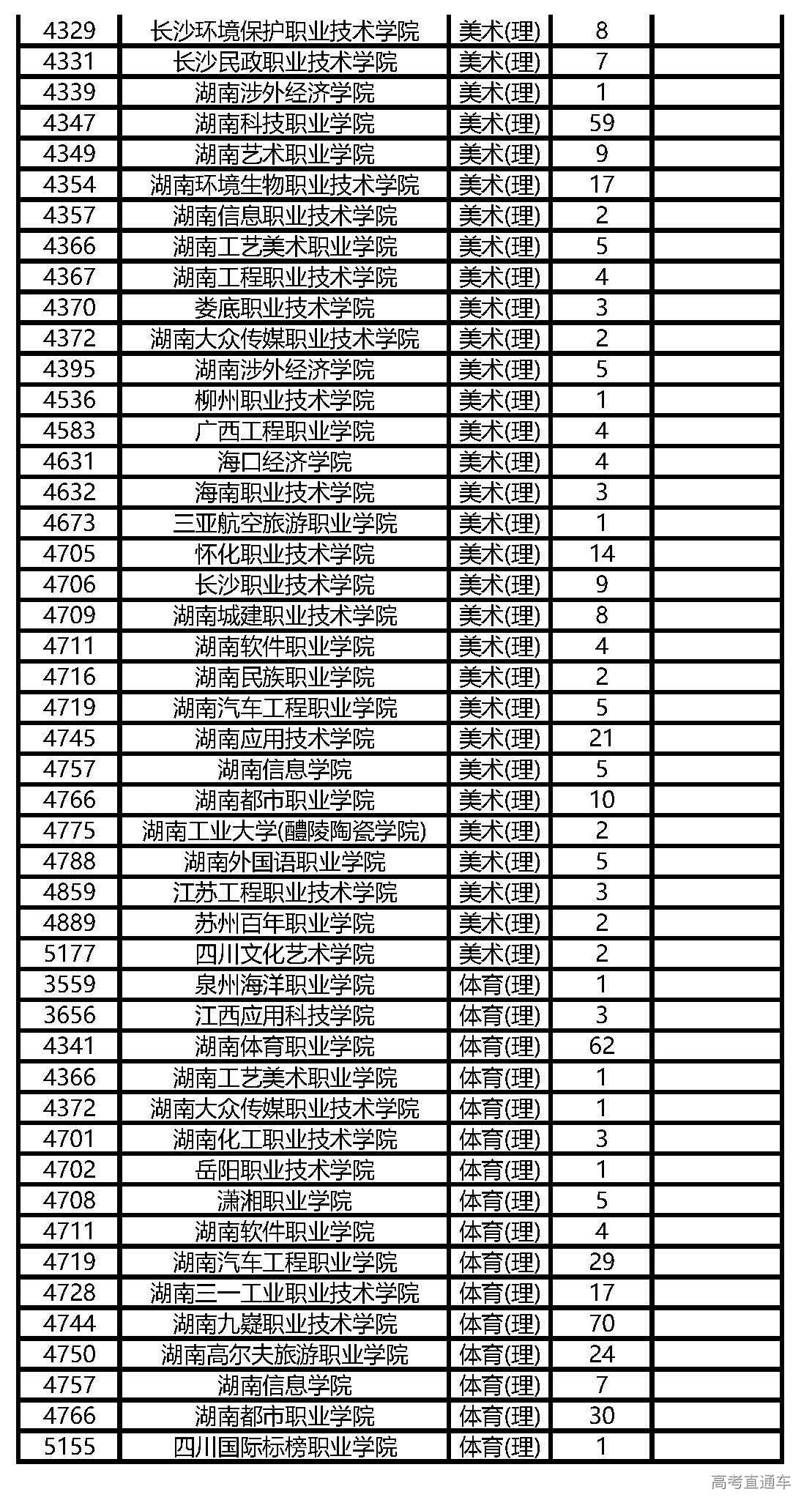 | 4329 | 长沙环境保护职业技术学院 | 美术(理) | 8 | |
|---|---|---|---|---|
| 4331 | 长沙民政职业技术学院 | 美术(理) | 7 | |
| 4339 | 湖南涉外经济学院 | 美术(理) | 1 | |
| 4347 | 湖南科技职业学院 | 美术(理) | 59 | |
| 4349 | 湖南艺术职业学院 | 美术(理) | 9 | |
| 4354 | 湖南环境生物职业技术学院 | 美术(理) | 17 | |
| 4357 | 湖南信息职业技术学院 | 美术(理) | 2 | |
| 4366 | 湖南工艺美术职业学院 | 美术(理) | 5 | |
| 4367 | 湖南工程职业技术学院 | 美术(理) | 4 | |
| 4370 | 娄底职业技术学院 | 美术(理) | 3 | |
| 4372 | 湖南大众传媒职业技术学院 | 美术(理) | 2 | |
| 4395 | 湖南涉外经济学院 | 美术(理) | 5 | |
| 4536 | 柳州职业技术学院 | 美术(理) | 1 | |
| 4583 | 广西工程职业学院 | 美术(理) | 4 | |
| 4631 | 海口经济学院 | 美术(理) | 4 | |
| 4632 | 海南职业技术学院 | 美术(理) | 3 | |
| 4673 | 三亚航空旅游职业学院 | 美术(理) | 1 | |
| 4705 | 怀化职业技术学院 | 美术(理) | 14 | |
| 4706 | 长沙职业技术学院 | 美术(理) | 9 | |
| 4709 | 湖南城建职业技术学院 | 美术(理) | 8 | |
| 4711 | 湖南软件职业学院 | 美术(理) | 4 | |
| 4716 | 湖南民族职业学院 | 美术(理) | 2 | |
| 4719 | 湖南汽车工程职业学院 | 美术(理) | 5 | |
| 4745 | 湖南应用技术学院 | 美术(理) | 21 | |
| 4757 | 湖南信息学院 | 美术(理) | 5 | |
| 4766 | 湖南都市职业学院 | 美术(理) | 10 | |
| 4775 | 湖南工业大学(醴陵陶瓷学院) | 美术(理) | 2 | |
| 4788 | 湖南外国语职业学院 | 美术(理) | 5 | |
| 4859 | 江苏工程职业技术学院 | 美术(理) | 3 | |
| 4889 | 苏州百年职业学院 | 美术(理) | 2 | |
| 5177 | 四川文化艺术学院 | 美术(理) | 2 | |
| 3559 | 泉州海洋职业学院 | 体育(理) | 1 | |
| 3656 | 江西应用科技学院 | 体育(理) | 3 | |
| 4341 | 湖南体育职业学院 | 体育(理) | 62 | |
| 4366 | 湖南工艺美术职业学院 | 体育(理) | 1 | |
| 4372 | 湖南大众传媒职业技术学院 | 体育(理) | 1 | |
| 4701 | 湖南化工职业技术学院 | 体育(理) | 3 | |
| 4702 | 岳阳职业技术学院 | 体育(理) | 1 | |
| 4708 | 潇湘职业学院 | 体育(理) | 5 | |
| 4711 | 湖南软件职业学院 | 体育(理) | 4 | |
| 4719 | 湖南汽车工程职业学院 | 体育(理) | 29 | |
| 4728 | 湖南三一工业职业技术学院 | 体育(理) | 17 | |
| 4744 | 湖南九嶷职业技术学院 | 体育(理) | 70 | |
| 4750 | 湖南高尔夫旅游职业学院 | 体育(理) | 24 | |
| 4757 | 湖南信息学院 | 体育(理) | 7 | |
| 4766 | 湖南都市职业学院 | 体育(理) | 30 | |
| 5155 | 四川国际标榜职业学院 | 体育(理) | 1 | |

高考直通车